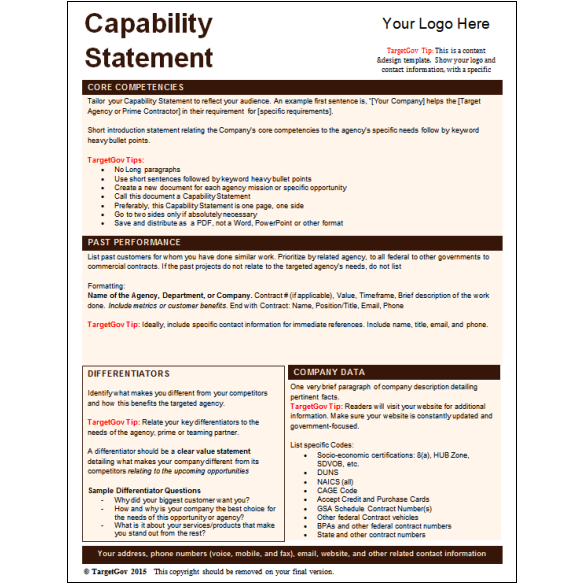 Capability Statement

Your Logo Here

TargetGov Tip: This is a content &design template. Show your logo and contact information, with a specific

CORE COMPETENCIES

Tailor your Capability Statement to reflect your audience. An example first sentence is, "[Your Company] helps the [Target Agency or Prime Contractor] in their requirement for [specific requirements].

Short introduction statement relating the Company's core competencies to the agency's specific needs follow by keyword heavy bullet points.

TargetGov Tips:
- No Long paragraphs
- Use short sentences followed by keyword heavy bullet points
- Create a new document for each agency mission or specific opportunity
- Call this document a Capability Statement
- Preferably, this Capability Statement is one page, one side
- Go to two sides only if absolutely necessary
- Save and distribute as a PDF, not a Word, PowerPoint or other format

PAST PERFORMANCE

List past customers for whom you have done similar work. Prioritize by related agency, to all federal to other governments to commercial contracts. If the past projects do not relate to the targeted agency's needs, do not list

Formatting:
Name of the Agency, Department, or Company. Contract # (if applicable), Value, Timeframe, Brief description of the work done. Include metrics or customer benefits. End with Contract: Name, Position/Title, Email, Phone

TargetGov Tip: Ideally, include specific contact information for immediate references. Include name, title, email, and phone.

DIFFERENTIATORS

Identify what makes you different from your competitors and how this benefits the targeted agency.

TargetGov Tip: Relate your key differentiators to the needs of the agency, prime or teaming partner.

A differentiator should be a clear value statement detailing what makes your company different from its competitors relating to the upcoming opportunities

Sample Differentiator Questions
- Why did your biggest customer want you?
- How and why is your company the best choice for the needs of this opportunity or agency?
- What is it about your services/products that make you stand out from the rest?

COMPANY DATA

One very brief paragraph of company description detailing pertinent facts.
TargetGov Tip: Readers will visit your website for additional information. Make sure your website is constantly updated and government-focused.

List specific Codes:
- Socio-economic certifications: 8(a), HUB Zone, SDVOB, etc.
- DUNS
- NAICS (all)
- CAGE Code
- Accept Credit and Purchase Cards
- GSA Schedule Contract Number(s)
- Other federal Contract vehicles
- BPAs and other federal contract numbers
- State and other contract numbers

Your address, phone numbers (voice, mobile, and fax), email, website, and other related contact information

© TargetGov 2015 This copyright should be removed on your final version.